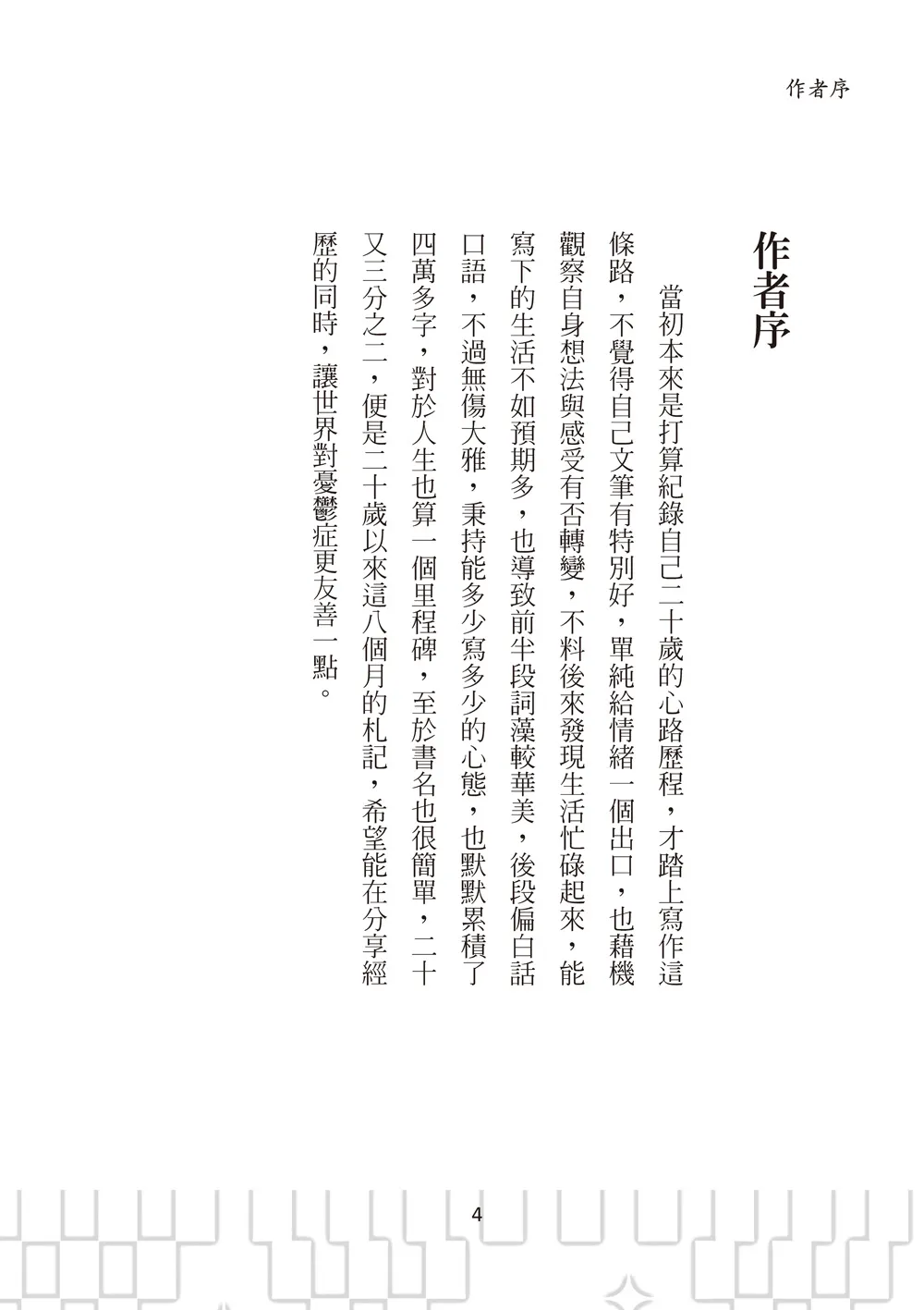 作者序

作者序

當初本來是打算紀錄自己二十歲的心路歷程，才踏上寫作這條路，不覺得自己文筆有特別好，單純給情緒一個出口，也藉機觀察自身想法與感受有否轉變，不料後來發現生活忙碌起來，能寫下的生活不如預期多，也導致前半段詞藻較華美，後段偏白話口語，不過無傷大雅，秉持能多少寫多少的心態，也默默累積了四萬多字，對於人生也算一個里程碑，至於書名也很簡單，二十又三分之二，便是二十歲以來這八個月的札記，希望能在分享經歷的同時，讓世界對憂鬱症更友善一點。

4